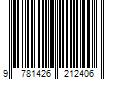 9 781426 212406